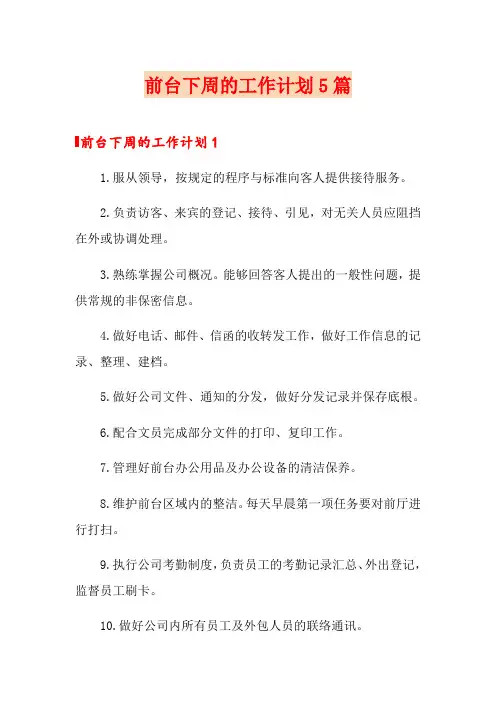 前台下周的工作计划5篇

前台下周的工作计划1

1.服从领导，按规定的程序与标准向客人提供接待服务。

2.负责访客、来宾的登记、接待、引见，对无关人员应阻挡在外或协调处理。

3.熟练掌握公司概况。能够回答客人提出的一般性问题，提供常规的非保密信息。

4.做好电话、邮件、信函的收转发工作，做好工作信息的记录、整理、建档。

5.做好公司文件、通知的分发，做好分发记录并保存底根。

6.配合文员完成部分文件的打印、复印工作。

7.管理好前台办公用品及办公设备的清洁保养。

8.维护前台区域内的整洁。每天早晨第一项任务要对前厅进行打扫。

9.执行公司考勤制度，负责员工的考勤记录汇总、外出登记，监督员工刷卡。

10.做好公司内所有员工及外包人员的联络通讯。